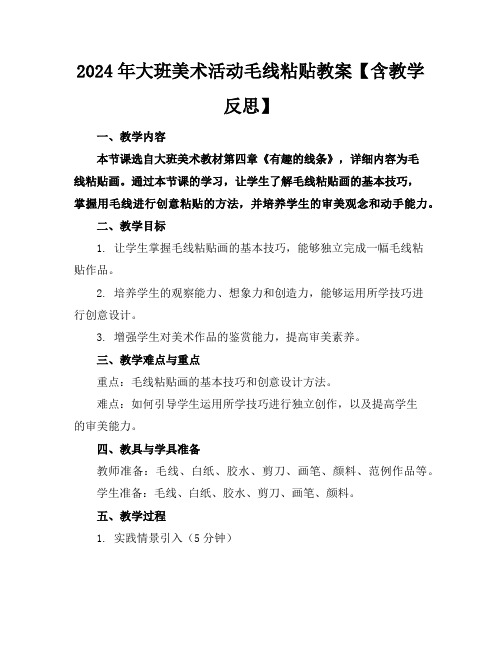 2024年大班美术活动毛线粘贴教案【含教学反思】

一、教学内容

本节课选自大班美术教材第四章《有趣的线条》，详细内容为毛线粘贴画。通过本节课的学习，让学生了解毛线粘贴画的基本技巧，掌握用毛线进行创意粘贴的方法，并培养学生的审美观念和动手能力。

二、教学目标

1. 让学生掌握毛线粘贴画的基本技巧，能够独立完成一幅毛线粘贴作品。

2. 培养学生的观察能力、想象力和创造力，能够运用所学技巧进行创意设计。

3. 增强学生对美术作品的鉴赏能力，提高审美素养。

三、教学难点与重点

重点：毛线粘贴画的基本技巧和创意设计方法。

难点：如何引导学生运用所学技巧进行独立创作，以及提高学生的审美能力。

四、教具与学具准备

教师准备：毛线、白纸、胶水、剪刀、画笔、颜料、范例作品等。

学生准备：毛线、白纸、胶水、剪刀、画笔、颜料。

五、教学过程

1. 实践情景引入（5分钟）